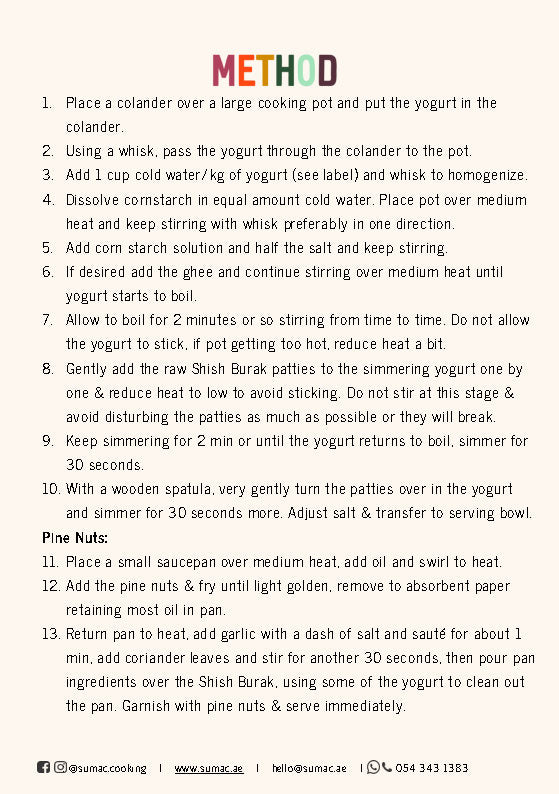 METHOD

1. Place a colander over a large cooking pot and put the yogurt in the colander.
2. Using a whisk, pass the yogurt through the colander to the pot.
3. Add 1 cup cold water/kg of yogurt (see label) and whisk to homogenize.
4. Dissolve cornstarch in equal amount cold water. Place pot over medium heat and keep stirring with whisk preferably in one direction.
5. Add corn starch solution and half the salt and keep stirring.
6. If desired add the ghee and continue stirring over medium heat until yogurt starts to boil.
7. Allow to boil for 2 minutes or so stirring from time to time. Do not allow the yogurt to stick, if pot getting too hot, reduce heat a bit.
8. Gently add the raw Shish Burak patties to the simmering yogurt one by one & reduce heat to low to avoid sticking. Do not stir at this stage & avoid disturbing the patties as much as possible or they will break.
9. Keep simmering for 2 min or until the yogurt returns to boil, simmer for 30 seconds.
10. With a wooden spatula, very gently turn the patties over in the yogurt and simmer for 30 seconds more. Adjust salt & transfer to serving bowl.

Pine Nuts:
11. Place a small saucepan over medium heat, add oil and swirl to heat.
12. Add the pine nuts & fry until light golden, remove to absorbent paper retaining most oil in pan.
13. Return pan to heat, add garlic with a dash of salt and sauté for about 1 min, add coriander leaves and stir for another 30 seconds, then pour pan ingredients over the Shish Burak, using some of the yogurt to clean out the pan. Garnish with pine nuts & serve immediately.

@sumac.cooking | www.sumac.ae | hello@sumac.ae | 054 343 1383